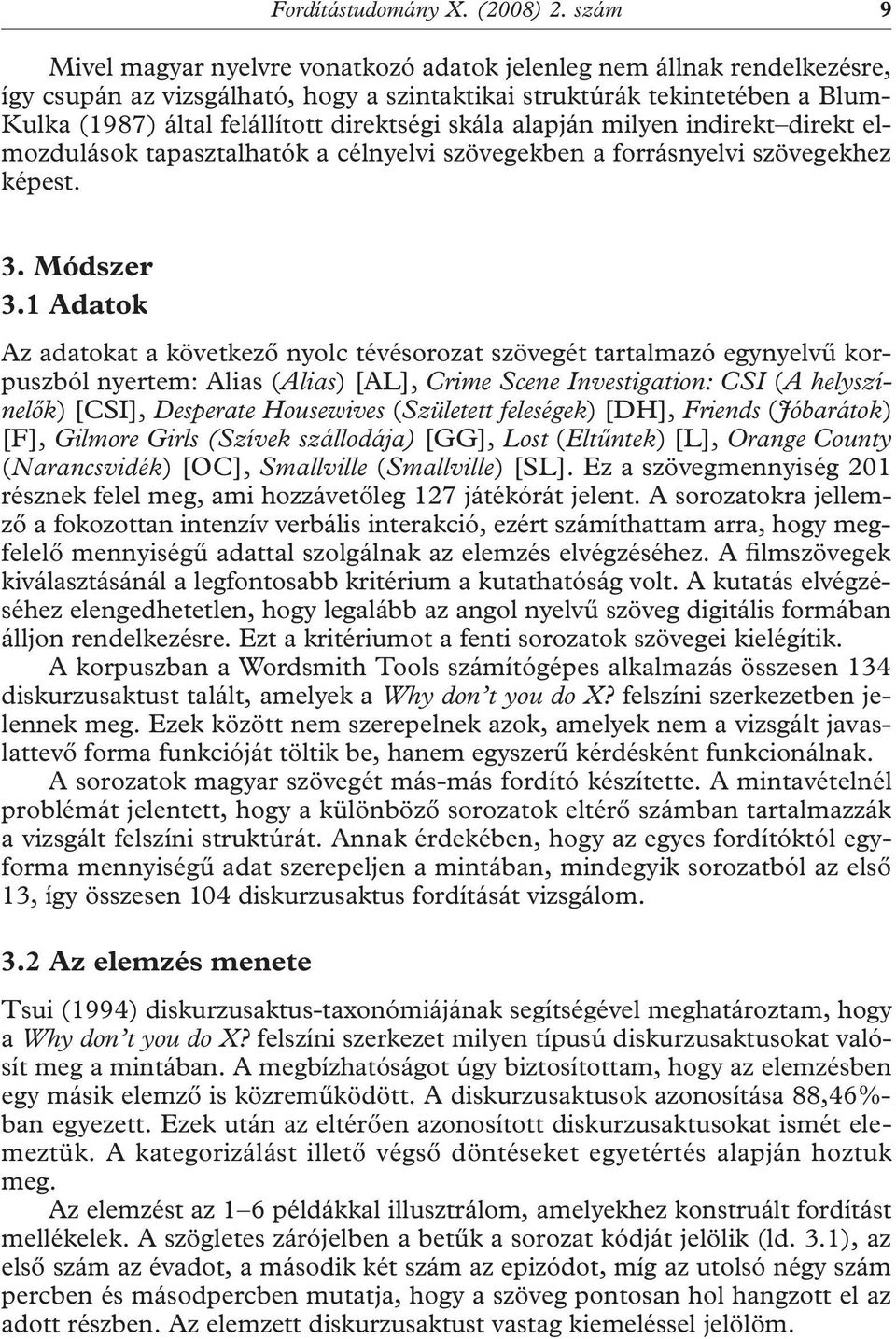 Fordítástudomány X. (2008) 2. szám 9

Mivel magyar nyelvre vonatkozó adatok jelenleg nem állnak rendelkezésre, így csupán az vizsgálható, hogy a szintaktikai struktúrák tekintetében a Blum-Kulka (1987) által felállított direktségi skála alapján milyen indirekt–direkt elmozdulások tapasztalhatók a célnyelvi szövegekben a forrásnyelvi szövegekhez képest.

3. Módszer

3.1 Adatok

Az adatokat a következő nyolc tévésorozat szövegét tartalmazó egynyelvű korpuszból nyertem: Alias (Alias) [AL], Crime Scene Investigation: CSI (A helyszínelők) [CSI], Desperate Housewives (Született feleségek) [DH], Friends (Jóbarátok) [F], Gilmore Girls (Szívek szállodája) [GG], Lost (Eltűntek) [L], Orange County (Narancsvidék) [OC], Smallville (Smallville) [SL]. Ez a szövegmennyiség 201 résznek felel meg, ami hozzávetőleg 127 játékórát jelent. A sorozatokra jellemző a fokozottan intenzív verbális interakció, ezért számíthattam arra, hogy megfelelő mennyiségű adattal szolgálnak az elemzés elvégzéséhez. A filmszövegek kiválasztásánál a legfontosabb kritérium a kutathatóság volt. A kutatás elvégzéséhez elengedhetetlen, hogy legalább az angol nyelvű szöveg digitális formában álljon rendelkezésre. Ezt a kritériumot a fenti sorozatok szövegei kielégítik.

A korpuszban a Wordsmith Tools számítógépes alkalmazás összesen 134 diskurzusaktust talált, amelyek a Why don't you do X? felszíni szerkezetben jelennek meg. Ezek között nem szerepelnek azok, amelyek nem a vizsgált javaslattevő forma funkcióját töltik be, hanem egyszerű kérdésként funkcionálnak.

A sorozatok magyar szövegét más-más fordító készítette. A mintavételnél problémát jelentett, hogy a különböző sorozatok eltérő számban tartalmazzák a vizsgált felszíni struktúrát. Annak érdekében, hogy az egyes fordítóktól egyforma mennyiségű adat szerepeljen a mintában, mindegyik sorozatból az első 13, így összesen 104 diskurzusaktus fordítását vizsgálom.

3.2 Az elemzés menete

Tsui (1994) diskurzusaktus-taxonómiájának segítségével meghatároztam, hogy a Why don't you do X? felszíni szerkezet milyen típusú diskurzusaktusokat valósít meg a mintában. A megbízhatóságot úgy biztosítottam, hogy az elemzésben egy másik elemző is közreműködött. A diskurzusaktusok azonosítása 88,46%-ban egyezett. Ezek után az eltérően azonosított diskurzusaktusokat ismét elemeztük. A kategorizálást illető végső döntéseket egyetértés alapján hoztuk meg.

Az elemzést az 1–6 példákkal illusztrálom, amelyekhez konstruált fordítást mellékelek. A szögletes zárójelben a betűk a sorozat kódját jelölik (ld. 3.1), az első szám az évadot, a második két szám az epizódot, míg az utolsó négy szám percben és másodpercben mutatja, hogy a szöveg pontosan hol hangzott el az adott részben. Az elemzett diskurzusaktust vastag kiemeléssel jelölöm.